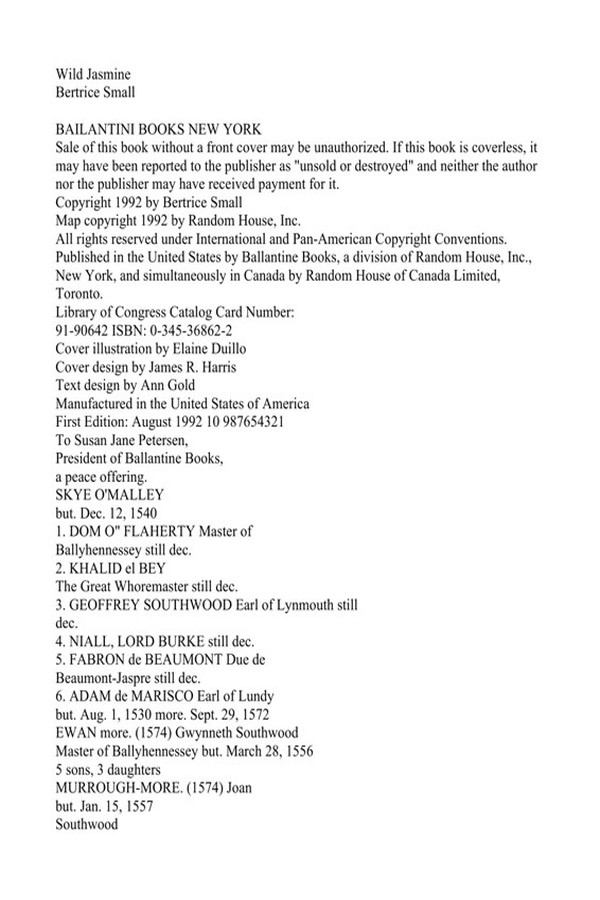 Wild Jasmine
Bertrice Small

BAILANTINI BOOKS NEW YORK
Sale of this book without a front cover may be unauthorized. If this book is coverless, it may have been reported to the publisher as "unsold or destroyed" and neither the author nor the publisher may have received payment for it.
Copyright 1992 by Bertrice Small
Map copyright 1992 by Random House, Inc.
All rights reserved under International and Pan-American Copyright Conventions.
Published in the United States by Ballantine Books, a division of Random House, Inc., New York, and simultaneously in Canada by Random House of Canada Limited, Toronto.
Library of Congress Catalog Card Number:
91-90642 ISBN: 0-345-36862-2
Cover illustration by Elaine Duillo
Cover design by James R. Harris
Text design by Ann Gold
Manufactured in the United States of America
First Edition: August 1992 10 987654321
To Susan Jane Petersen,
President of Ballantine Books,
a peace offering.
SKYE O'MALLEY
but. Dec. 12, 1540
1. DOM O" FLAHERTY Master of
Ballyhennessey still dec.
2. KHALID el BEY
The Great Whoremaster still dec.
3. GEOFFREY SOUTHWOOD Earl of Lynmouth still dec.
4. NIALL, LORD BURKE still dec.
5. FABRON de BEAUMONT Due de
Beaumont-Jaspre still dec.
6. ADAM de MARISCO Earl of Lundy
but. Aug. 1, 1530 more. Sept. 29, 1572
EWAN more. (1574) Gwynneth Southwood
Master of Ballyhennessey but. March 28, 1556
5 sons, 3 daughters
MURROUGH-MORE. (1574) Joan
but. Jan. 15, 1557
Southwood